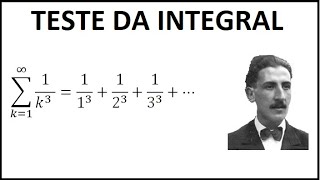 TESTE DA INTEGRAL

$\sum_{k=1}^{\infty} \frac{1}{k^3} = \frac{1}{1^3} + \frac{1}{2^3} + \frac{1}{3^3} + \cdots$